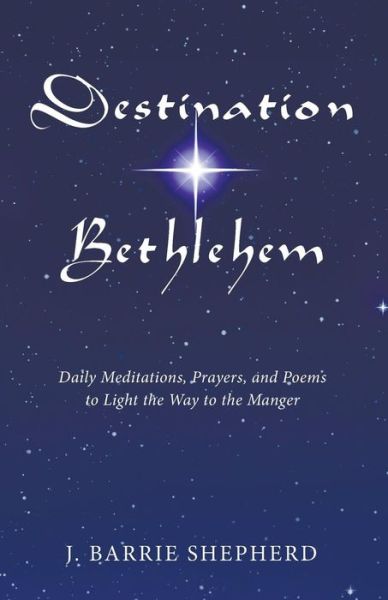 Destination

Bethlehem

Daily Meditations, Prayers, and Poems to Light the Way to the Manger

J. BARRIE SHEPHERD